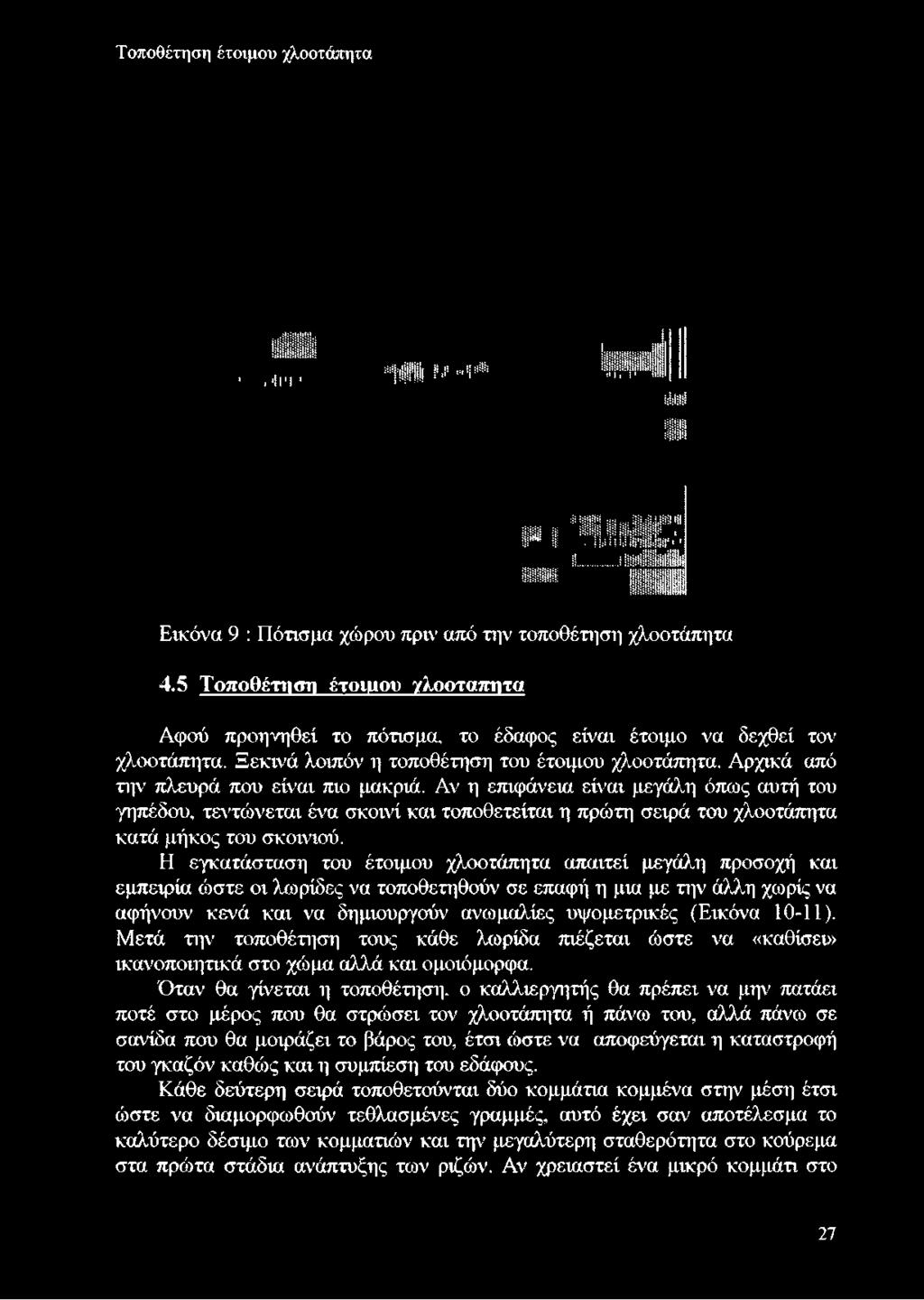 Τοποθέτηση έτοιμου χλοοτάπητα

Εικόνα 9 : Πότισμα χώρου πριν από την τοποθέτηση χλοοτάπητα

4.5 Τοποθέτηση έτοιμου χλοοταπητα

Αφού προηγηθεί το πότισμα, το έδαφος είναι έτοιμο να δεχθεί τον χλοοτάπητα. Ξεκινά λοιπόν η τοποθέτηση του έτοιμου χλοοτάπητα. Αρχικά από την πλευρά που είναι πιο μακριά. Αν η επιφάνεια είναι μεγάλη όπως αυτή του γηπέδου, τεντώνεται ένα σκοινί και τοποθετείται η πρώτη σειρά του χλοοτάπητα κατά μήκος του σκοινιού.

Η εγκατάσταση του έτοιμου χλοοτάπητα απαιτεί μεγάλη προσοχή και εμπειρία ώστε οι λωρίδες να τοποθετηθούν σε επαφή η μια με την άλλη χωρίς να αφήνουν κενά και να δημιουργούν ανωμαλίες υψομετρικές (Εικόνα 10-11). Μετά την τοποθέτηση τους κάθε λωρίδα πιέζεται ώστε να «καθίσει» ικανοποιητικά στο χώμα αλλά και ομοιόμορφα.

Όταν θα γίνεται η τοποθέτηση, ο καλλιεργητής θα πρέπει να μην πατάει ποτέ στο μέρος που θα στρώσει τον χλοοτάπητα ή πάνω του, αλλά πάνω σε σανίδα που θα μοιράζει το βάρος του, έτσι ώστε να αποφεύγεται η καταστροφή του γκαζόν καθώς και η συμπίεση του εδάφους.

Κάθε δεύτερη σειρά τοποθετούνται δύο κομμάτια κομμένα στην μέση έτσι ώστε να διαμορφωθούν τεθλασμένες γραμμές, αυτό έχει σαν αποτέλεσμα το καλύτερο δέσιμο των κομματιών και την μεγαλύτερη σταθερότητα στο κούρεμα στα πρώτα στάδια ανάπτυξης των ριζών. Αν χρειαστεί ένα μικρό κομμάτι στο

27